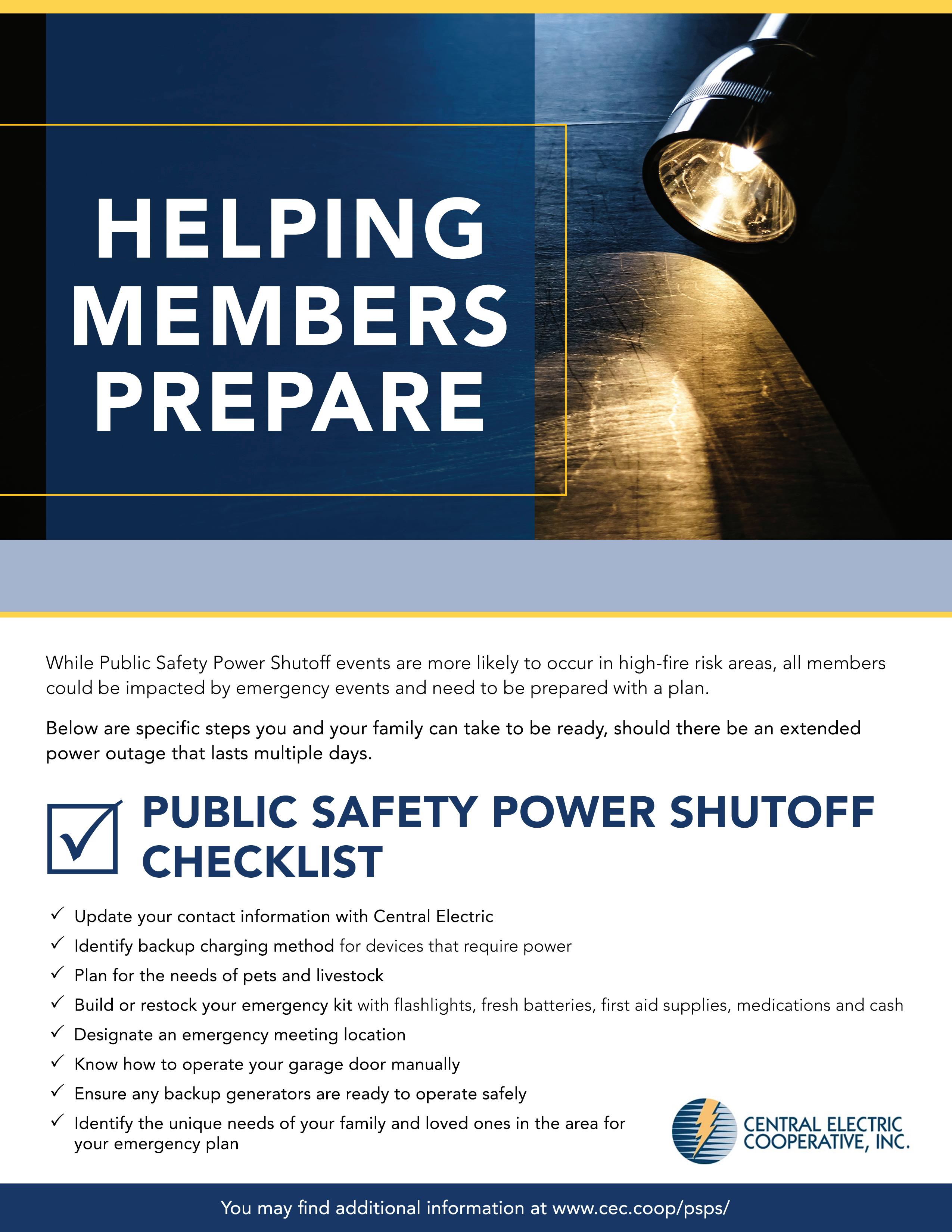 HELPING MEMBERS PREPARE

While Public Safety Power Shutoff events are more likely to occur in high-fire risk areas, all members could be impacted by emergency events and need to be prepared with a plan.

Below are specific steps you and your family can take to be ready, should there be an extended power outage that lasts multiple days.

PUBLIC SAFETY POWER SHUTOFF CHECKLIST

✓ Update your contact information with Central Electric
✓ Identify backup charging method for devices that require power
✓ Plan for the needs of pets and livestock
✓ Build or restock your emergency kit with flashlights, fresh batteries, first aid supplies, medications and cash
✓ Designate an emergency meeting location
✓ Know how to operate your garage door manually
✓ Ensure any backup generators are ready to operate safely
✓ Identify the unique needs of your family and loved ones in the area for your emergency plan

CENTRAL ELECTRIC COOPERATIVE, INC.

You may find additional information at www.cec.coop/psps/